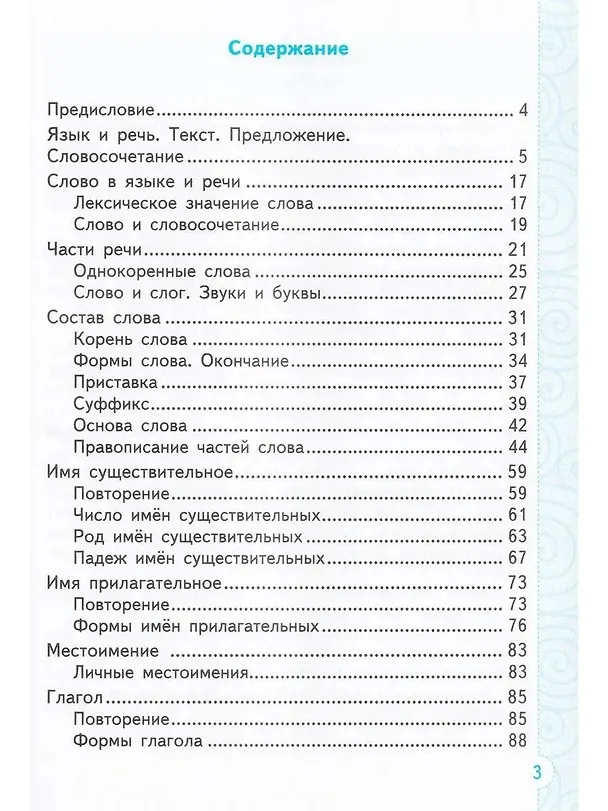 Содержание

Предисловие 4

Язык и речь. Текст. Предложение. Словосочетание 5

Слово в языке и речи 17

Лексическое значение слова 17

Слово и словосочетание 19

Части речи 21

Однокоренные слова 25

Слово и слог. Звуки и буквы 27

Состав слова 31

Корень слова 31

Формы слова. Окончание 34

Приставка 37

Суффикс 39

Основа слова 42

Правописание частей слова 44

Имя существительное 59

Повторение 59

Число имён существительных 61

Род имён существительных 63

Падеж имён существительных 67

Имя прилагательное 73

Повторение 73

Формы имён прилагательных 76

Местоимение 83

Личные местоимения 83

Глагол 85

Повторение 85

Формы глагола 88

3